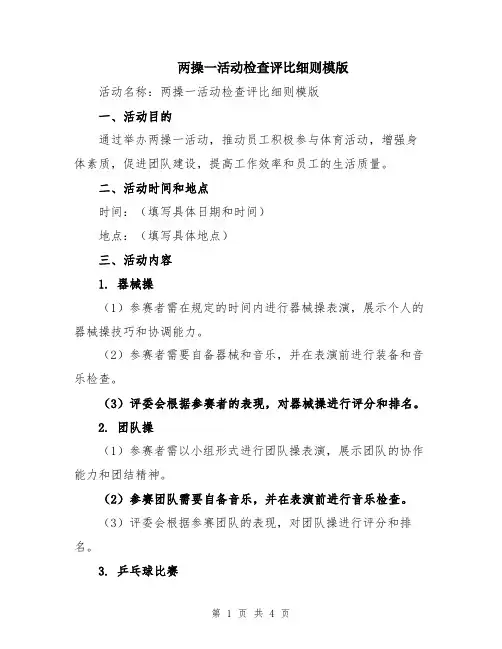 两操一活动检查评比细则模版

活动名称：两操一活动检查评比细则模版

一、活动目的

通过举办两操一活动，推动员工积极参与体育活动，增强身体素质，促进团队建设，提高工作效率和员工的生活质量。

二、活动时间和地点

时间：（填写具体日期和时间）

地点：（填写具体地点）

三、活动内容

1. 器械操

（1）参赛者需在规定的时间内进行器械操表演，展示个人的器械操技巧和协调能力。

（2）参赛者需要自备器械和音乐，并在表演前进行装备和音乐检查。

（3）评委会根据参赛者的表现，对器械操进行评分和排名。

2. 团队操

（1）参赛者需以小组形式进行团队操表演，展示团队的协作能力和团结精神。

（2）参赛团队需要自备音乐，并在表演前进行音乐检查。

（3）评委会根据参赛团队的表现，对团队操进行评分和排名。

3. 乒乓球比赛

第 1 页 共 4 页